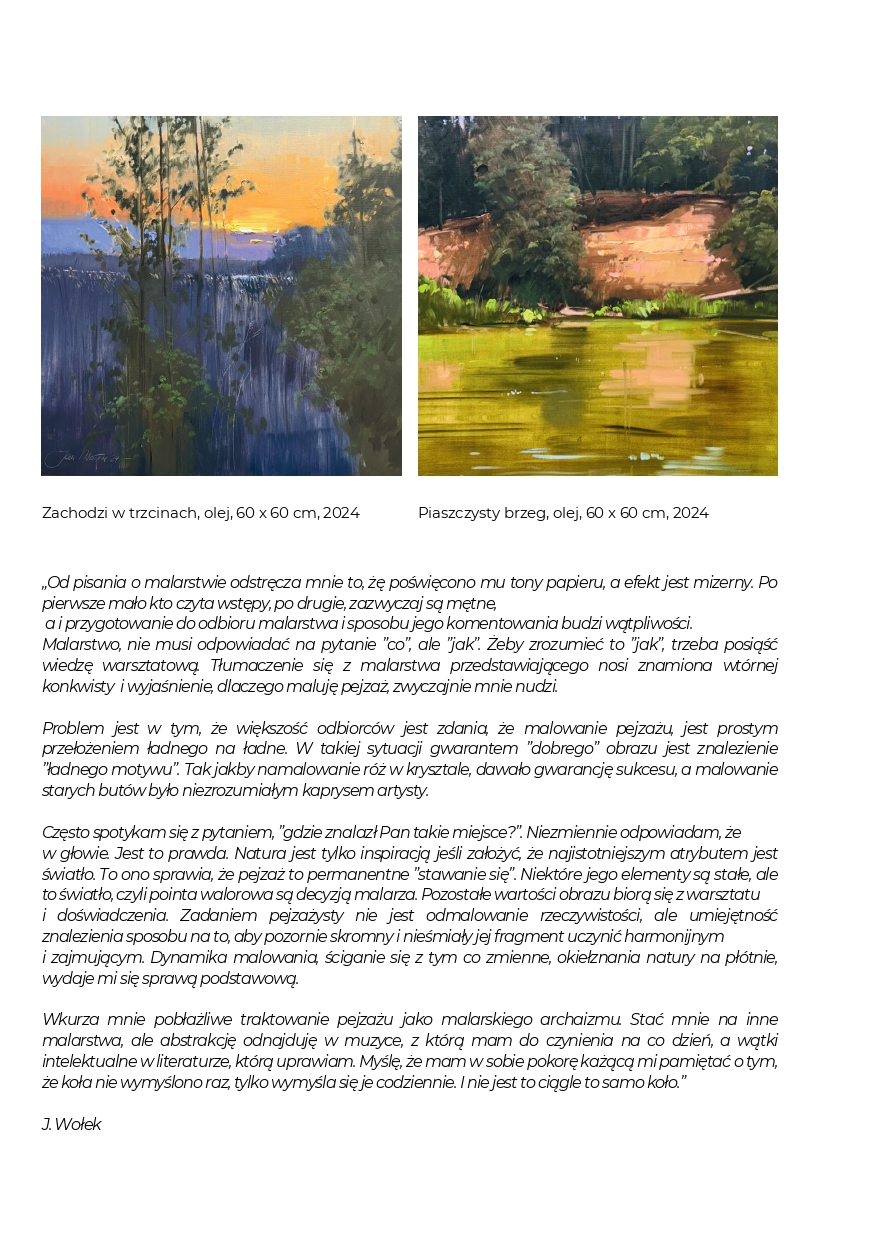 Zachodzi w trzcinach, olej, 60 x 60 cm, 2024

Piaszczysty brzeg, olej, 60 x 60 cm, 2024

„Od pisania o malarstwie odstręcza mnie to, żę poświęcono mu tony papieru, a efekt jest mizerny. Po pierwsze mało kto czyta wstępy, po drugie, zazwyczaj są mętne, a i przygotowanie do odbioru malarstwa i sposobu jego komentowania budzi wątpliwości.
Malarstwo, nie musi odpowiadać na pytanie "co", ale "jak". Żeby zrozumieć to "jak", trzeba posiąść wiedzę warsztatową. Tłumaczenie się z malarstwa przedstawiającego nosi znamiona wtórnej konkwisty i wyjaśnienie, dlaczego maluję pejzaż, zwyczajnie mnie nudzi.

Problem jest w tym, że większość odbiorców jest zdania, że malowanie pejzażu, jest prostym przełożeniem ładnego na ładne. W takiej sytuacji gwarantem "dobrego" obrazu jest znalezienie "ładnego motywu". Tak jakby namalowanie róż w krysztale, dawało gwarancję sukcesu, a malowanie starych butów było niezrozumiałym kaprysem artysty.

Często spotykam się z pytaniem, "gdzie znalazł Pan takie miejsce?". Niezmiennie odpowiadam, że w głowie. Jest to prawda. Natura jest tylko inspiracją jeśli założyć, że najistotniejszym atrybutem jest światło. To ono sprawia, że pejzaż to permanentne "stawanie się". Niektóre jego elementy są stałe, ale to światło, czyli pointa walorowa są decyzją malarza. Pozostałe wartości obrazu biorą się z warsztatu i doświadczenia. Zadaniem pejzażysty nie jest odmalowanie rzeczywistości, ale umiejętność znalezienia sposobu na to, aby pozornie skromny i nieśmiały jej fragment uczynić harmonijnym i zajmującym. Dynamika malowania, ściganie się z tym co zmienne, okiełznania natury na płótnie, wydaje mi się sprawą podstawową.

Wkurza mnie pobłażliwe traktowanie pejzażu jako malarskiego archaizmu. Stać mnie na inne malarstwa, ale abstrakcję odnajduję w muzyce, z którą mam do czynienia na co dzień, a wątki intelektualne w literaturze, którą uprawiam. Myślę, że mam w sobie pokorę każącą mi pamiętać o tym, że koła nie wymyślono raz, tylko wymyśla się je codziennie. I nie jest to ciągle to samo koło."

J. Wołek